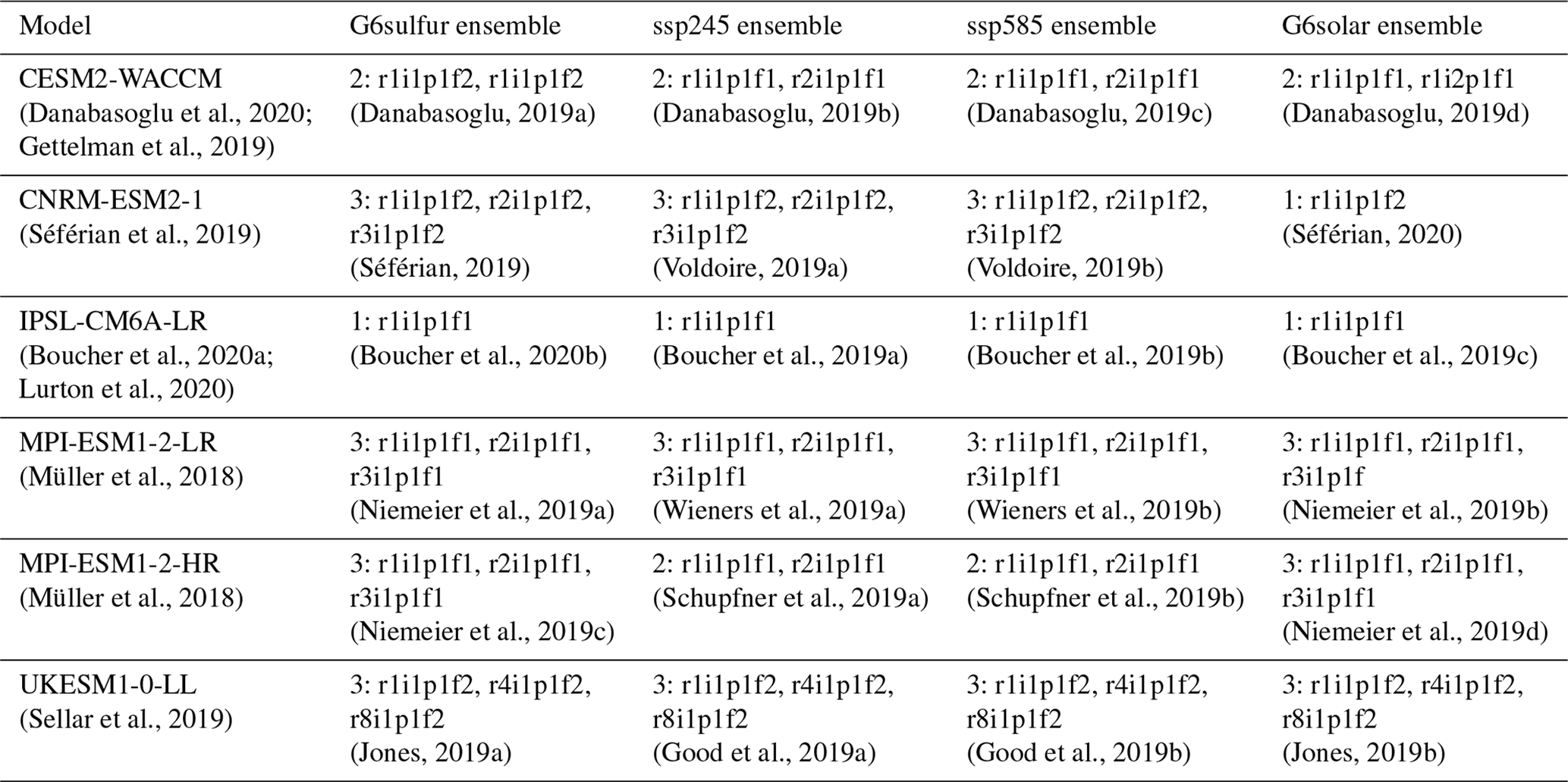 | Model | G6sulfur ensemble | ssp245 ensemble | ssp585 ensemble | G6solar ensemble |
|---|---|---|---|---|
| CESM2-WACCM (Danabasoglu et al., 2020; Gettelman et al., 2019) | 2: r1i1p1f2, r1i1p1f2 (Danabasoglu, 2019a) | 2: r1i1p1f1, r2i1p1f1 (Danabasoglu, 2019b) | 2: r1i1p1f1, r2i1p1f1 (Danabasoglu, 2019c) | 2: r1i1p1f1, r1i2p1f1 (Danabasoglu, 2019d) |
| CNRM-ESM2-1 (Séférian et al., 2019) | 3: r1i1p1f2, r2i1p1f2, r3i1p1f2 (Séférian, 2019) | 3: r1i1p1f2, r2i1p1f2, r3i1p1f2 (Voldoire, 2019a) | 3: r1i1p1f2, r2i1p1f2, r3i1p1f2 (Voldoire, 2019b) | 1: r1i1p1f2 (Séférian, 2020) |
| IPSL-CM6A-LR (Boucher et al., 2020a; Lurton et al., 2020) | 1: r1i1p1f1 (Boucher et al., 2020b) | 1: r1i1p1f1 (Boucher et al., 2019a) | 1: r1i1p1f1 (Boucher et al., 2019b) | 1: r1i1p1f1 (Boucher et al., 2019c) |
| MPI-ESM1-2-LR (Müller et al., 2018) | 3: r1i1p1f1, r2i1p1f1, r3i1p1f1 (Niemeier et al., 2019a) | 3: r1i1p1f1, r2i1p1f1, r3i1p1f1 (Wieners et al., 2019a) | 3: r1i1p1f1, r2i1p1f1, r3i1p1f1 (Wieners et al., 2019b) | 3: r1i1p1f1, r2i1p1f1, r3i1p1f (Niemeier et al., 2019b) |
| MPI-ESM1-2-HR (Müller et al., 2018) | 3: r1i1p1f1, r2i1p1f1, r3i1p1f1 (Niemeier et al., 2019c) | 2: r1i1p1f1, r2i1p1f1 (Schupfner et al., 2019a) | 2: r1i1p1f1, r2i1p1f1 (Schupfner et al., 2019b) | 3: r1i1p1f1, r2i1p1f1, r3i1p1f1 (Niemeier et al., 2019d) |
| UKESM1-0-LL (Sellar et al., 2019) | 3: r1i1p1f2, r4i1p1f2, r8i1p1f2 (Jones, 2019a) | 3: r1i1p1f2, r4i1p1f2, r8i1p1f2 (Good et al., 2019a) | 3: r1i1p1f2, r4i1p1f2, r8i1p1f2 (Good et al., 2019b) | 3: r1i1p1f2, r4i1p1f2, r8i1p1f2 (Jones, 2019b) |